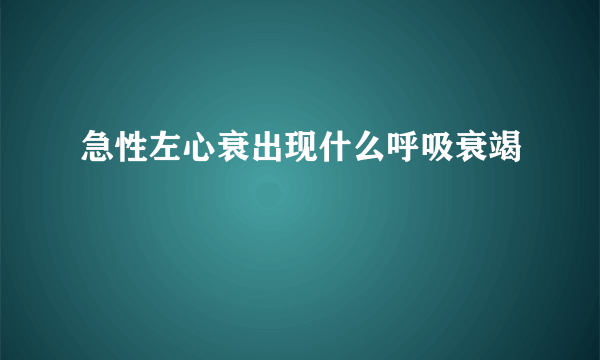 急性左心衰出现什么呼吸衰竭